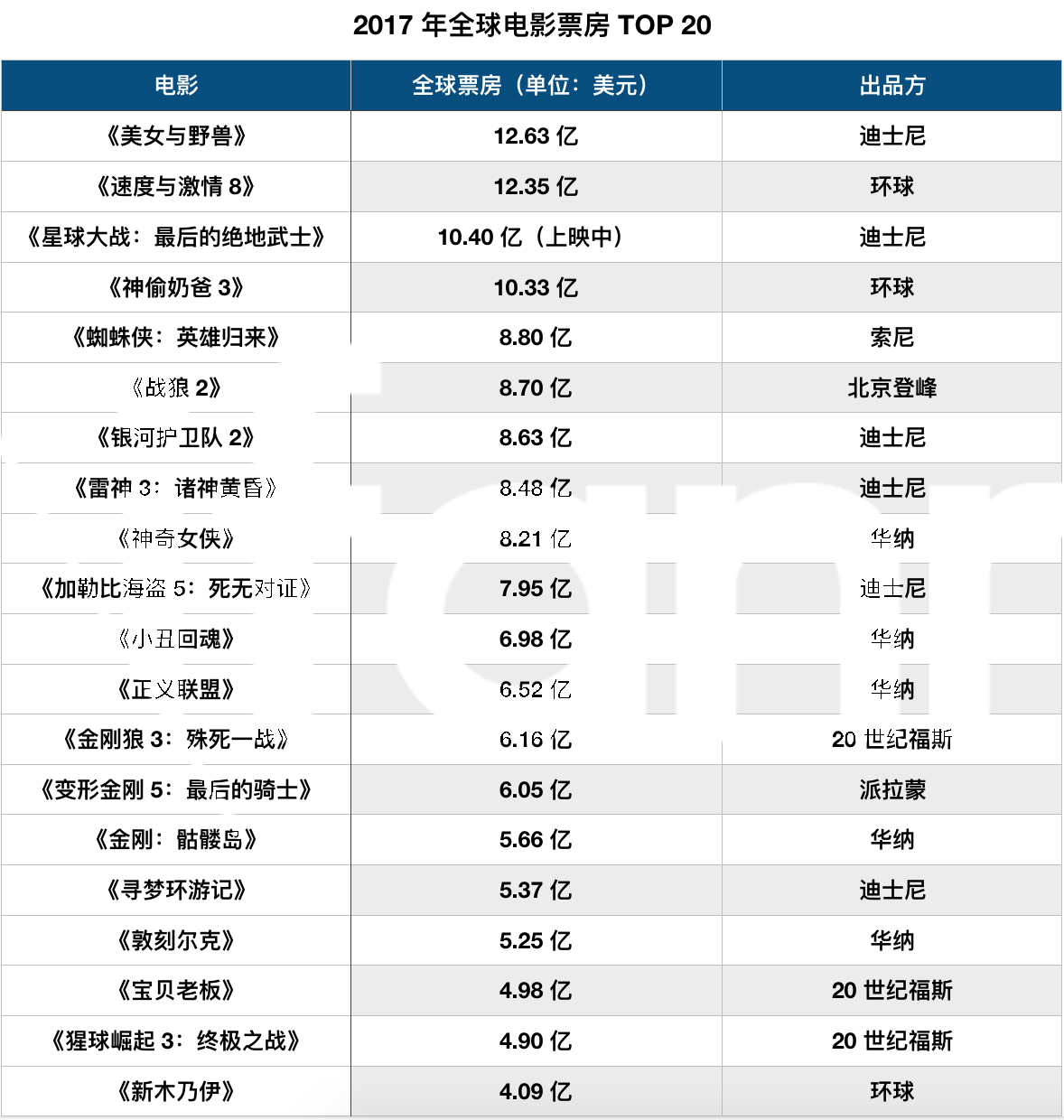 2017 年全球电影票房 TOP 20

| 电影 | 全球票房（单位：美元） | 出品方 |
|---|---|---|
| 《美女与野兽》 | 12.63 亿 | 迪士尼 |
| 《速度与激情 8》 | 12.35 亿 | 环球 |
| 《星球大战：最后的绝地武士》 | 10.40 亿（上映中） | 迪士尼 |
| 《神偷奶爸 3》 | 10.33 亿 | 环球 |
| 《蜘蛛侠：英雄归来》 | 8.80 亿 | 索尼 |
| 《战狼 2》 | 8.70 亿 | 北京登峰 |
| 《银河护卫队 2》 | 8.63 亿 | 迪士尼 |
| 《雷神 3：诸神黄昏》 | 8.48 亿 | 迪士尼 |
| 《神奇女侠》 | 8.21 亿 | 华纳 |
| 《加勒比海盗 5：死无对证》 | 7.95 亿 | 迪士尼 |
| 《小丑回魂》 | 6.98 亿 | 华纳 |
| 《正义联盟》 | 6.52 亿 | 华纳 |
| 《金刚狼 3：殊死一战》 | 6.16 亿 | 20 世纪福斯 |
| 《变形金刚 5：最后的骑士》 | 6.05 亿 | 派拉蒙 |
| 《金刚：骷髅岛》 | 5.66 亿 | 华纳 |
| 《寻梦环游记》 | 5.37 亿 | 迪士尼 |
| 《敦刻尔克》 | 5.25 亿 | 华纳 |
| 《宝贝老板》 | 4.98 亿 | 20 世纪福斯 |
| 《猩球崛起 3：终极之战》 | 4.90 亿 | 20 世纪福斯 |
| 《新木乃伊》 | 4.09 亿 | 环球 |